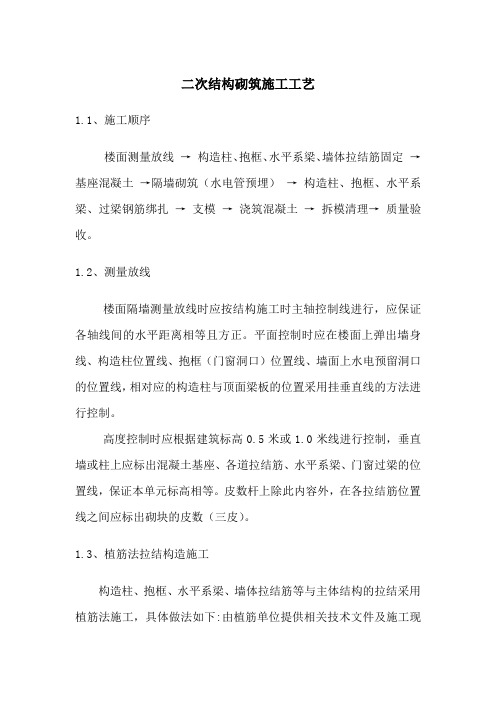 二次结构砌筑施工工艺

1.1、施工顺序

楼面测量放线 → 构造柱、抱框、水平系梁、墙体拉结筋固定 → 基座混凝土 →隔墙砌筑（水电管预埋） → 构造柱、抱框、水平系梁、过梁钢筋绑扎 → 支模 → 浇筑混凝土 → 拆模清理→ 质量验收。

1.2、测量放线

楼面隔墙测量放线时应按结构施工时主轴控制线进行，应保证各轴线间的水平距离相等且方正。平面控制时应在楼面上弹出墙身线、构造柱位置线、抱框（门窗洞口）位置线、墙面上水电预留洞口的位置线，相对应的构造柱与顶面梁板的位置采用挂垂直线的方法进行控制。

高度控制时应根据建筑标高 0.5 米或 1.0 米线进行控制，垂直墙或柱上应标出混凝土基座、各道拉结筋、水平系梁、门窗过梁的位置线，保证本单元标高相等。皮数杆上除此内容外，在各拉结筋位置线之间应标出砌块的皮数（三皮）。

1.3、植筋法拉结构造施工

构造柱、抱框、水平系梁、墙体拉结筋等与主体结构的拉结采用植筋法施工，具体做法如下:由植筋单位提供相关技术文件及施工现